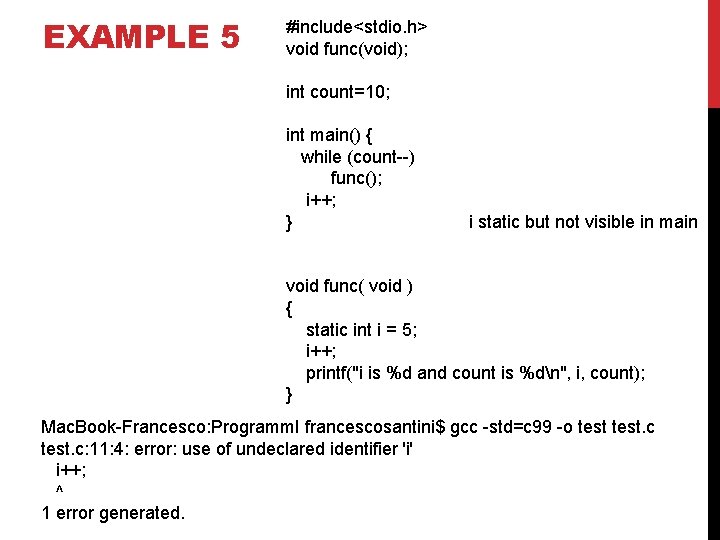 EXAMPLE 5

#include<stdio.h>
void func(void);

int count=10;

int main() {
  while (count--)
    func();
  i++;
}

i static but not visible in main

void func( void )
{
  static int i = 5;
  i++;
  printf("i is %d and count is %d\n", i, count);
}

MacBook-Francesco:ProgrammI francescosantini$ gcc -std=c99 -o test test.c
test.c:11:4: error: use of undeclared identifier 'i'
  i++;
  ^
1 error generated.